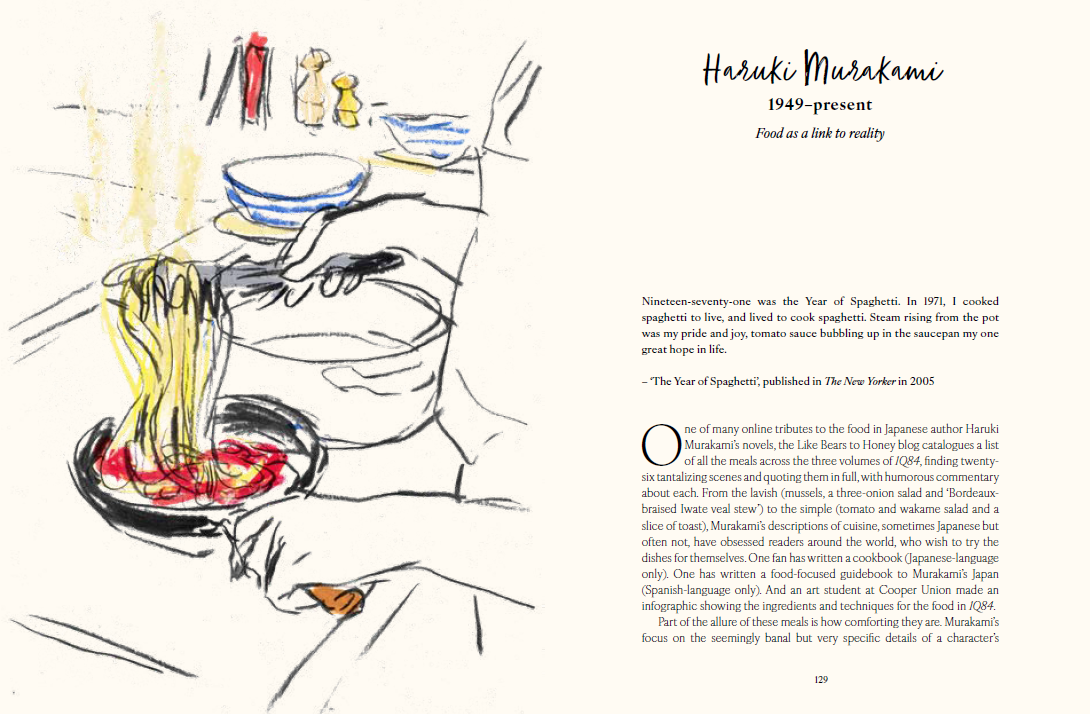 Haruki Murakami
1949–present
Food as a link to reality

Nineteen-seventy-one was the Year of Spaghetti. In 1971, I cooked spaghetti to live, and lived to cook spaghetti. Steam rising from the pot was my pride and joy, tomato sauce bubbling up in the saucepan my one great hope in life.

– 'The Year of Spaghetti', published in The New Yorker in 2005

One of many online tributes to the food in Japanese author Haruki Murakami's novels, the Like Bears to Honey blog catalogues a list of all the meals across the three volumes of IQ84, finding twenty-six tantalizing scenes and quoting them in full, with humorous commentary about each. From the lavish (mussels, a three-onion salad and 'Bordeaux-braised Iwate veal stew') to the simple (tomato and wakame salad and a slice of toast), Murakami's descriptions of cuisine, sometimes Japanese but often not, have obsessed readers around the world, who wish to try the dishes for themselves. One fan has written a cookbook (Japanese-language only). One has written a food-focused guidebook to Murakami's Japan (Spanish-language only). And an art student at Cooper Union made an infographic showing the ingredients and techniques for the food in IQ84.

Part of the allure of these meals is how comforting they are. Murakami's focus on the seemingly banal but very specific details of a character's

129